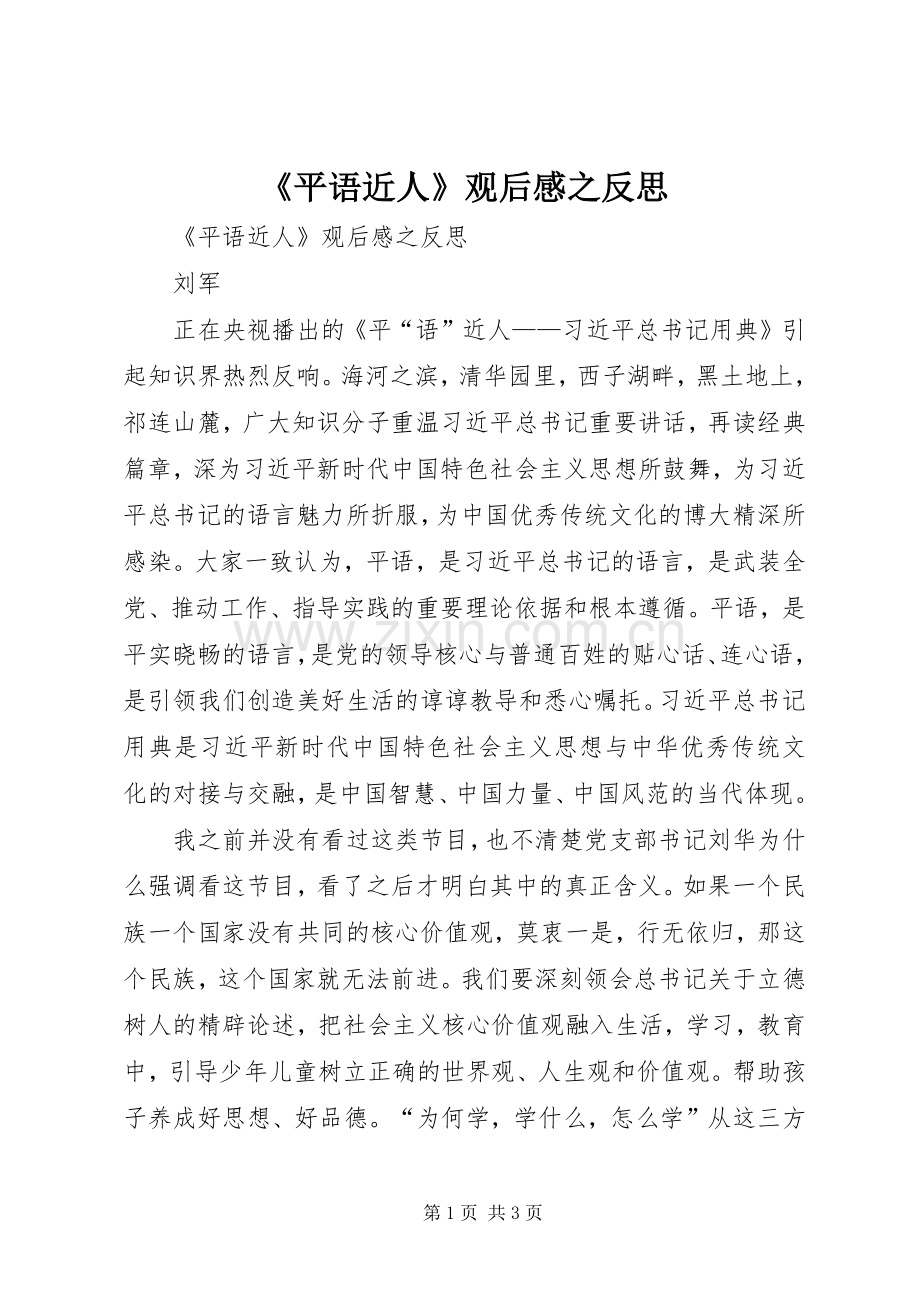 《平语近人》观后感之反思

《平语近人》观后感之反思

刘军

正在央视播出的《平“语”近人——习近平总书记用典》引起知识界热烈反响。海河之滨，清华园里，西子湖畔，黑土地上，祁连山麓，广大知识分子重温习近平总书记重要讲话，再读经典篇章，深为习近平新时代中国特色社会主义思想所鼓舞，为习近平总书记的语言魅力所折服，为中国优秀传统文化的博大精深所感染。大家一致认为，平语，是习近平总书记的语言，是武装全党、推动工作、指导实践的重要理论依据和根本遵循。平语，是平实晓畅的语言，是党的领导核心与普通百姓的贴心话、连心语，是引领我们创造美好生活的谆谆教导和悉心嘱托。习近平总书记用典是习近平新时代中国特色社会主义思想与中华优秀传统文化的对接与交融，是中国智慧、中国力量、中国风范的当代体现。

我之前并没有看过这类节目，也不清楚党支部书记刘华为什么强调看这节目，看了之后才明白其中的真正含义。如果一个民族一个国家没有共同的核心价值观，莫衷一是，行无依归，那这个民族，这个国家就无法前进。我们要深刻领会总书记关于立德树人的精辟论述，把社会主义核心价值观融入生活，学习，教育中，引导少年儿童树立正确的世界观、人生观和价值观。帮助孩子养成好思想、好品德。“为何学，学什么，怎么学”从这三方

第1页 共3页

www.zixin.com.cn